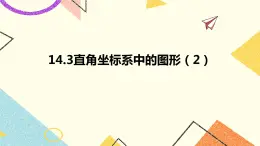 14.3直角坐标系中的图形（2）